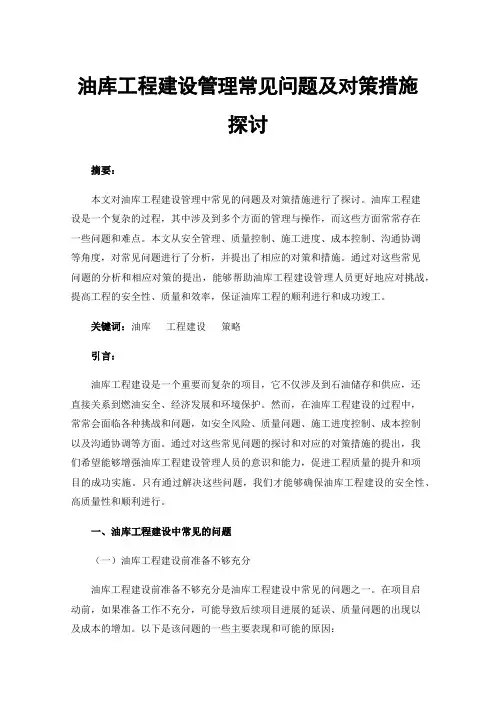 油库工程建设管理常见问题及对策措施探讨

摘要：

本文对油库工程建设管理中常见的问题及对策措施进行了探讨。油库工程建设是一个复杂的过程，其中涉及到多个方面的管理与操作，而这些方面常常存在一些问题和难点。本文从安全管理、质量控制、施工进度、成本控制、沟通协调等角度，对常见问题进行了分析，并提出了相应的对策和措施。通过对这些常见问题的分析和相应对策的提出，能够帮助油库工程建设管理人员更好地应对挑战，提高工程的安全性、质量和效率，保证油库工程的顺利进行和成功竣工。

关键词：油库　工程建设　策略

引言：

油库工程建设是一个重要而复杂的项目，它不仅涉及到石油储存和供应，还直接关系到燃油安全、经济发展和环境保护。然而，在油库工程建设的过程中，常常会面临各种挑战和问题，如安全风险、质量问题、施工进度控制、成本控制以及沟通协调等方面。通过对这些常见问题的探讨和对应的对策措施的提出，我们希望能够增强油库工程建设管理人员的意识和能力，促进工程质量的提升和项目的成功实施。只有通过解决这些问题，我们才能够确保油库工程建设的安全性、高质量性和顺利进行。

一、油库工程建设中常见的问题

（一）油库工程建设前准备不够充分

油库工程建设前准备不够充分是油库工程建设中常见的问题之一。在项目启动前，如果准备工作不充分，可能导致后续项目进展的延误、质量问题的出现以及成本的增加。以下是该问题的一些主要表现和可能的原因：